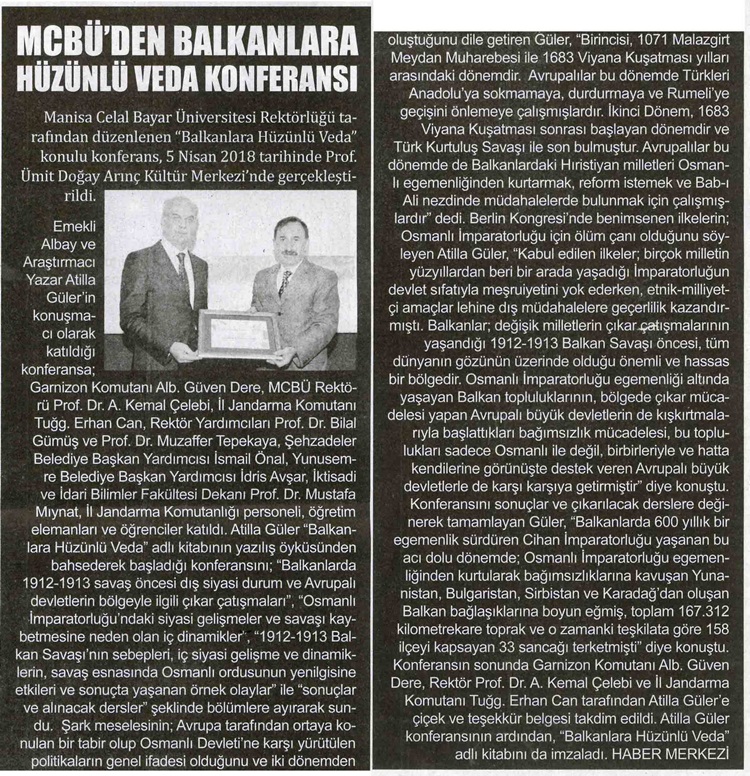 MCBÜ'DEN BALKANLARA HÜZÜNLÜ VEDA KONFERANSI

Manisa Celal Bayar Üniversitesi Rektörlüğü tarafından düzenlenen "Balkanlara Hüzünlü Veda" konulu konferans, 5 Nisan 2018 tarihinde Prof. Ümit Doğay Arınç Kültür Merkezi'nde gerçekleştirildi.

Emekli Albay ve Araştırmacı Yazar Atilla Güler'in konuşmacı olarak katıldığı konferansa; Garnizon Komutanı Alb. Güven Dere, MCBÜ Rektörü Prof. Dr. A. Kemal Çelebi, İl Jandarma Komutanı Tuğg. Erhan Can, Rektör Yardımcıları Prof. Dr. Bilal Gümüş ve Prof. Dr. Muzaffer Tepekaya, Şehzadeler Belediye Başkan Yardımcısı İsmail Önal, Yunusemre Belediye Başkan Yardımcısı İdris Avşar, İktisadi ve İdari Bilimler Fakültesi Dekanı Prof. Dr. Mustafa Mıynat, İl Jandarma Komutanlığı personeli, öğretim elemanları ve öğrenciler katıldı. Atilla Güler "Balkanlara Hüzünlü Veda" adlı kitabının yazılış öyküsünden bahsederek başladığı konferansını; "Balkanlarda 1912-1913 savaş öncesi dış siyasi durum ve Avrupalı devletlerin bölgeyle ilgili çıkar çatışmaları", "Osmanlı İmparatorluğu'ndaki siyasi gelişmeler ve savaşı kaybetmesine neden olan iç dinamikler", "1912-1913 Balkan Savaşı'nın sebepleri, iç siyasi gelişme ve dinamiklerin, savaş esnasında Osmanlı ordusunun yenilgisine etkileri ve sonuçta yaşanan örnek olaylar" ile "sonuçlar ve alınacak dersler" şeklinde bölümlere ayırarak sundu.

Şark meselesinin; Avrupa tarafından ortaya konulan bir tabir olup Osmanlı Devleti'ne karşı yürütülen politikaların genel ifadesi olduğunu ve iki dönemden oluştuğunu dile getiren Güler, "Birincisi, 1071 Malazgirt Meydan Muharebesi ile 1683 Viyana Kuşatması yılları arasındaki dönemdir. Avrupalılar bu dönemde Türkleri Anadolu'ya sokmamaya, durdurmaya ve Rumeli'ye geçişini önlemeye çalışmışlardır. İkinci Dönem, 1683 Viyana Kuşatması sonrası başlayan dönemdir ve Türk Kurtuluş Savaşı ile son bulmuştur. Avrupalılar bu dönemde de Balkanlardaki Hıristiyan milletleri Osmanlı egemenliğinden kurtarmak, reform istemek ve Bab-ı Ali nezdinde müdahalelerde bulunmak için çalışmışlardır" dedi. Berlin Kongresi'nde benimsenen ilkelerin; Osmanlı İmparatorluğu için ölüm çanı olduğunu söyleyen Atilla Güler, "Kabul edilen ilkeler; birçok milletin yüzyıllardan beri bir arada yaşadığı İmparatorluğun devlet sıfatıyla meşruiyetini yok ederken, etnik-milliyetçi amaçlar lehine dış müdahalelere geçerlilik kazandırmıştı. Balkanlar; değişik milletlerin çıkar çatışmalarının yaşandığı 1912-1913 Balkan Savaşı öncesi, tüm dünyanın gözünün üzerinde olduğu önemli ve hassas bir bölgedir. Osmanlı İmparatorluğu egemenliği altında yaşayan Balkan topluluklarının, bölgede çıkar mücadelesi yapan Avrupalı büyük devletlerin de kışkırtmalarıyla başlattıkları bağımsızlık mücadelesi, bu toplulukları sadece Osmanlı ile değil, birbirleriyle ve hatta kendilerine görünüşte destek veren Avrupalı büyük devletlerle de karşı karşıya getirmiştir" diye konuştu.

Konferansını sonuçlar ve çıkarılacak derslere değinerek tamamlayan Güler, "Balkanlarda 600 yıllık bir egemenlik sürdüren Cihan İmparatorluğu yaşanan bu acı dolu dönemde; Osmanlı İmparatorluğu egemenliğinden kurtularak bağımsızlıklarına kavuşan Yunanistan, Bulgaristan, Sırbistan ve Karadağ'dan oluşan Balkan bağlaşıklarına boyun eğmiş, toplam 167.312 kilometrekare toprak ve o zamanki teşkilata göre 158 ilçeyi kapsayan 33 sancağı terketmişti" diye konuştu.

Konferansın sonunda Garnizon Komutanı Alb. Güven Dere, Rektör Prof. Dr. A. Kemal Çelebi ve İl Jandarma Komutanı Tuğg. Erhan Can tarafından Atilla Güler'e çiçek ve teşekkür belgesi takdim edildi. Atilla Güler konferansının ardından, "Balkanlara Hüzünlü Veda" adlı kitabını da imzaladı. HABER MERKEZİ